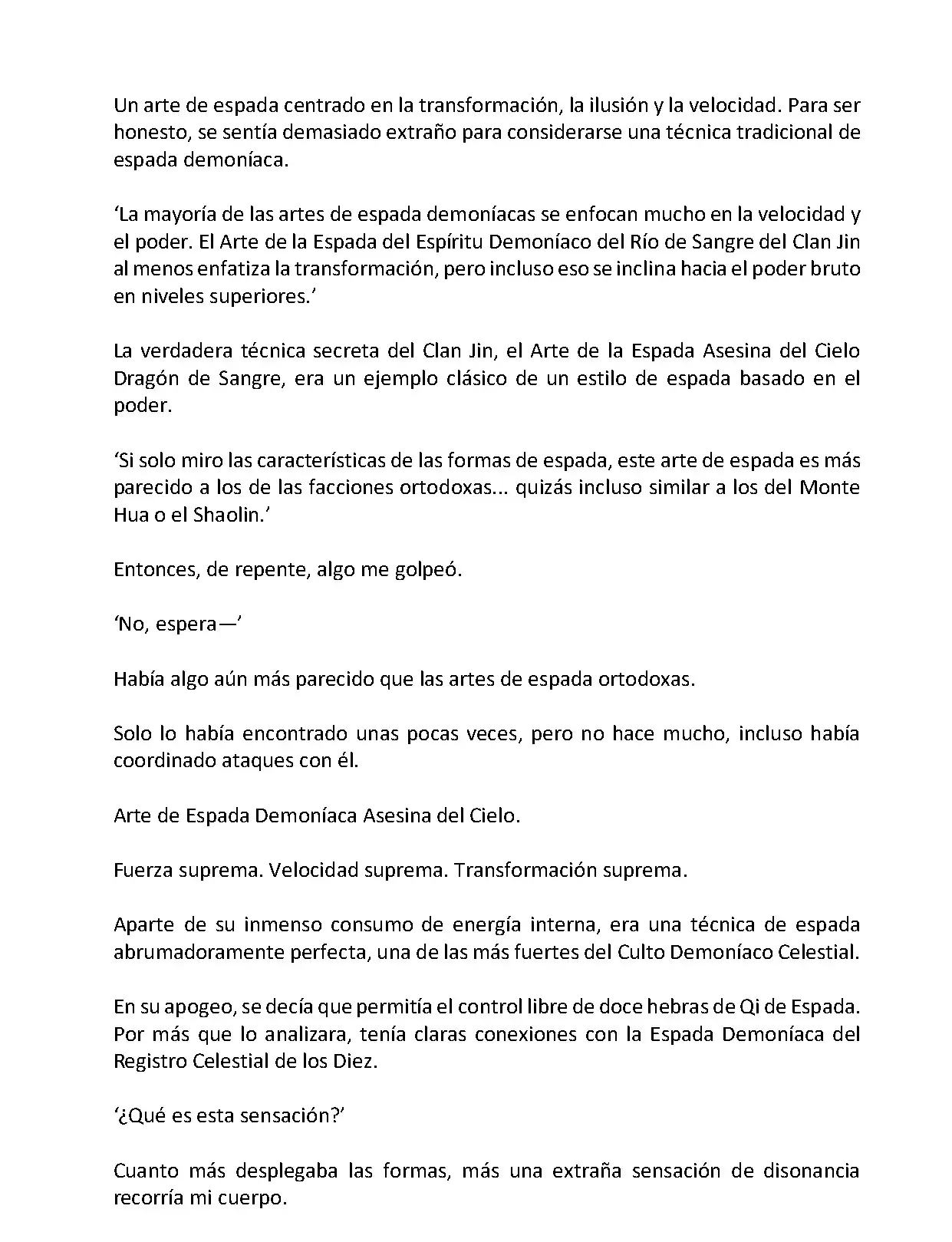 Un arte de espada centrado en la transformación, la ilusión y la velocidad. Para ser honesto, se sentía demasiado extraño para considerarse una técnica tradicional de espada demoníaca.

‘La mayoría de las artes de espada demoníacas se enfocan mucho en la velocidad y el poder. El Arte de la Espada del Espíritu Demoníaco del Río de Sangre del Clan Jin al menos enfatiza la transformación, pero incluso eso se inclina hacia el poder bruto en niveles superiores.’

La verdadera técnica secreta del Clan Jin, el Arte de la Espada Asesina del Cielo Dragón de Sangre, era un ejemplo clásico de un estilo de espada basado en el poder.

‘Si solo miro las características de las formas de espada, este arte de espada es más parecido a los de las facciones ortodoxas... quizás incluso similar a los del Monte Hua o el Shaolin.’

Entonces, de repente, algo me golpeó.

‘No, espera—’

Había algo aún más parecido que las artes de espada ortodoxas.

Solo lo había encontrado unas pocas veces, pero no hace mucho, incluso había coordinado ataques con él.

Arte de Espada Demoníaca Asesina del Cielo.

Fuerza suprema. Velocidad suprema. Transformación suprema.

Aparte de su inmenso consumo de energía interna, era una técnica de espada abrumadoramente perfecta, una de las más fuertes del Culto Demoníaco Celestial.

En su apogeo, se decía que permitía el control libre de doce hebras de Qi de Espada. Por más que lo analizara, tenía claras conexiones con la Espada Demoníaca del Registro Celestial de los Diez.

‘¿Qué es esta sensación?’

Cuanto más desplegaba las formas, más una extraña sensación de disonancia recorría mi cuerpo.